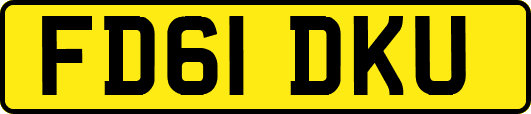 FD61 DKU